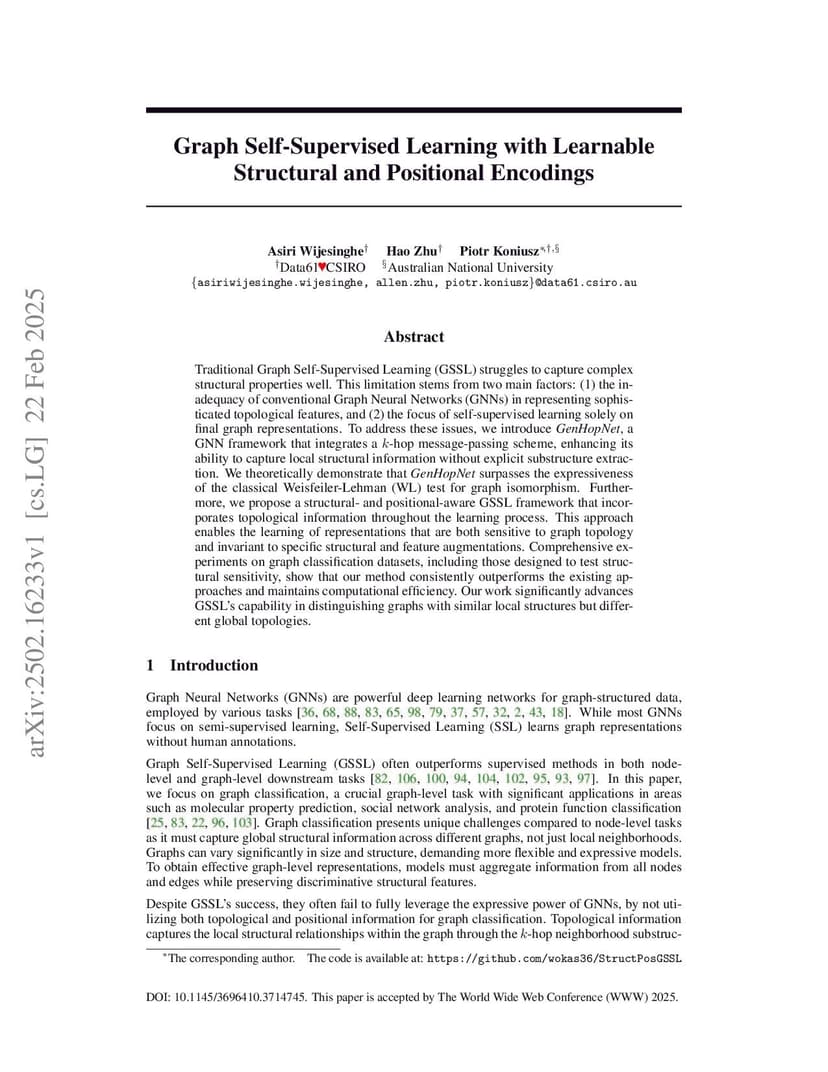 arXiv:2502.16233v1 [cs.LG] 22 Feb 2025

Graph Self-Supervised Learning with Learnable Structural and Positional Encodings

Asiri Wijesinghe$^{\dagger}$ Hao Zhu$^{\dagger}$ Piotr Koniusz$^{*,\dagger,\S}$
$^{\dagger}$Data61♥CSIRO $^{\S}$Australian National University
{asiriwijesinghe.wijesinghe, allen.zhu, piotr.koniusz}@data61.csiro.au

Abstract

Traditional Graph Self-Supervised Learning (GSSL) struggles to capture complex structural properties well. This limitation stems from two main factors: (1) the inadequacy of conventional Graph Neural Networks (GNNs) in representing sophisticated topological features, and (2) the focus of self-supervised learning solely on final graph representations. To address these issues, we introduce GenHopNet, a GNN framework that integrates a $k$-hop message-passing scheme, enhancing its ability to capture local structural information without explicit substructure extraction. We theoretically demonstrate that GenHopNet surpasses the expressiveness of the classical Weisfeiler-Lehman (WL) test for graph isomorphism. Furthermore, we propose a structural- and positional-aware GSSL framework that incorporates topological information throughout the learning process. This approach enables the learning of representations that are both sensitive to graph topology and invariant to specific structural and feature augmentations. Comprehensive experiments on graph classification datasets, including those designed to test structural sensitivity, show that our method consistently outperforms the existing approaches and maintains computational efficiency. Our work significantly advances GSSL's capability in distinguishing graphs with similar local structures but different global topologies.

1 Introduction

Graph Neural Networks (GNNs) are powerful deep learning networks for graph-structured data, employed by various tasks [36, 68, 88, 83, 65, 98, 79, 37, 57, 32, 2, 43, 18]. While most GNNs focus on semi-supervised learning, Self-Supervised Learning (SSL) learns graph representations without human annotations.

Graph Self-Supervised Learning (GSSL) often outperforms supervised methods in both node-level and graph-level downstream tasks [82, 106, 100, 94, 104, 102, 95, 93, 97]. In this paper, we focus on graph classification, a crucial graph-level task with significant applications in areas such as molecular property prediction, social network analysis, and protein function classification [25, 83, 22, 96, 103]. Graph classification presents unique challenges compared to node-level tasks as it must capture global structural information across different graphs, not just local neighborhoods. Graphs can vary significantly in size and structure, demanding more flexible and expressive models. To obtain effective graph-level representations, models must aggregate information from all nodes and edges while preserving discriminative structural features.

Despite GSSL's success, they often fail to fully leverage the expressive power of GNNs, by not utilizing both topological and positional information for graph classification. Topological information captures the local structural relationships within the graph through the $k$-hop neighborhood substruc-

$^{*}$The corresponding author. The code is available at: https://github.com/wokas36/StructPosGSSL

DOI: 10.1145/3696410.3714745. This paper is accepted by The World Wide Web Conference (WWW) 2025.